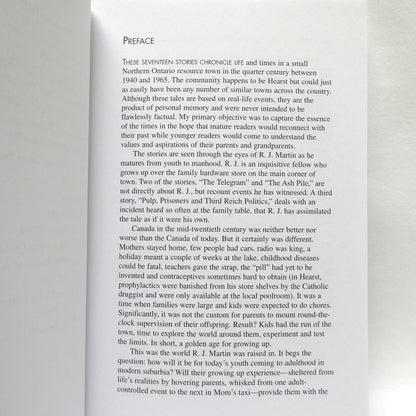 PREFACE

THESE SEVENTEEN STORIES CHRONICLE LIFE and times in a small Northern Ontario resource town in the quarter century between 1940 and 1965. The community happens to be Hearst but could just as easily have been any number of similar towns across the country. Although these tales are based on real-life events, they are the product of personal memory and were never intended to be flawlessly factual. My primary objective was to capture the essence of the times in the hope that mature readers would reconnect with their past while younger readers would come to understand the values and aspirations of their parents and grandparents.

The stories are seen through the eyes of R. J. Martin as he matures from youth to manhood. R. J. is an inquisitive fellow who grows up over the family hardware store on the main corner of town. Two of the stories, "The Telegram" and "The Ash Pile," are not directly about R. J., but recount events he has witnessed. A third story, "Pulp, Prisoners and Third Reich Politics," deals with an incident heard so often at the family table, that R. J. has assimilated the tale as if it were his own.

Canada in the mid-twentieth century was neither better nor worse than the Canada of today. But it certainly was different. Mothers stayed home, few people had cars, radio was king, a holiday meant a couple of weeks at the lake, childhood diseases could be fatal, teachers gave the strap, the "pill" had yet to be invented and contraceptives sometimes hard to obtain (in Hearst, prophylactics were banished from his store shelves by the Catholic druggist and were only available at the local poolroom). It was a time when families were large and kids were expected to do chores. Significantly, it was not the custom for parents to mount round-the-clock supervision of their offspring. Result? Kids had the run of the town, time to explore the world around them, experiment and test the limits. In short, a golden age for growing up.

This was the world R. J. Martin was raised in. It begs the question: how will it be for today's youth coming to adulthood in modern suburbia? Will their growing up experience—sheltered from life's realities by hovering parents, whisked from one adult-controlled event to the next in Mom's taxi—provide them with the